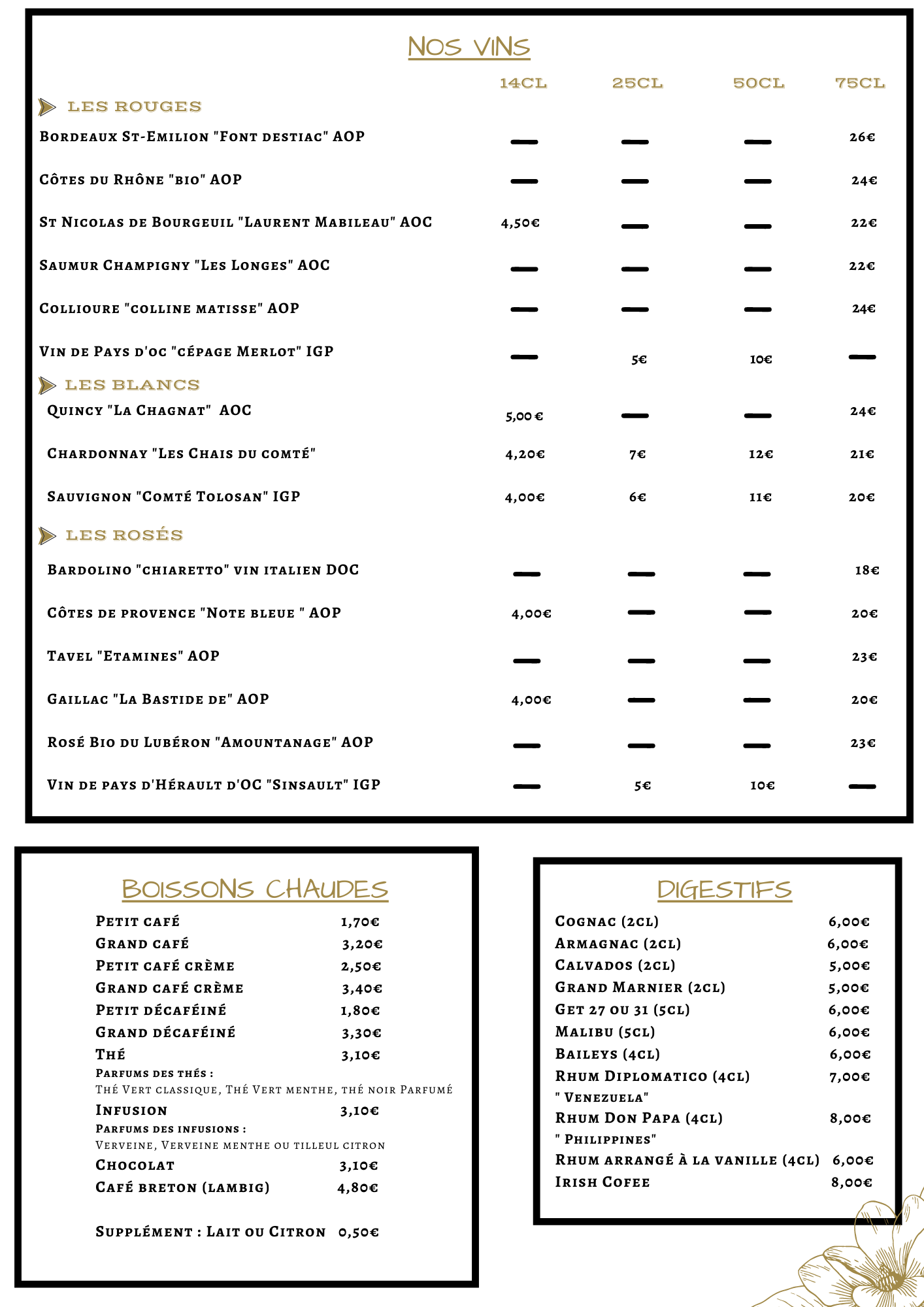 NOS VINS

| | 14CL | 25CL | 50CL | 75CL |
|---|---|---|---|---|
| LES ROUGES | | | | |
| Bordeaux St-Emilion "Font destiac" AOP | — | — | — | 26€ |
| Côtes du Rhône "bio" AOP | — | — | — | 24€ |
| St Nicolas de Bourgeuil "Laurent Mabileau" AOC | 4,50€ | — | — | 22€ |
| Saumur Champigny "Les Longes" AOC | — | — | — | 22€ |
| Collioure "colline matisse" AOP | — | — | — | 24€ |
| Vin de Pays d'oc "cépage Merlot" IGP | — | 5€ | 10€ | — |
| LES BLANCS | | | | |
| Quincy "La Chagnat" AOC | 5,00 € | — | — | 24€ |
| Chardonnay "Les Chais du comté" | 4,20€ | 7€ | 12€ | 21€ |
| Sauvignon "Comté Tolosan" IGP | 4,00€ | 6€ | 11€ | 20€ |
| LES ROSÉS | | | | |
| Bardolino "chiaretto" vin italien DOC | — | — | — | 18€ |
| Côtes de provence "Note bleue " AOP | 4,00€ | — | — | 20€ |
| Tavel "Etamines" AOP | — | — | — | 23€ |
| Gaillac "La Bastide de" AOP | 4,00€ | — | — | 20€ |
| Rosé Bio du Lubéron "Amountanage" AOP | — | — | — | 23€ |
| Vin de pays d'Hérault d'OC "Sinsault" IGP | — | 5€ | 10€ | — |

BOISSONS CHAUDES

Petit café 1,70€
Grand café 3,20€
Petit café crème 2,50€
Grand café crème 3,40€
Petit décaféiné 1,80€
Grand décaféiné 3,30€
Thé 3,10€
Parfums des thés :
Thé Vert classique, Thé Vert menthe, thé noir Parfumé
Infusion 3,10€
Parfums des infusions :
Verveine, Verveine menthe ou tilleul citron
Chocolat 3,10€
Café breton (lambig) 4,80€

Supplément : Lait ou Citron 0,50€

DIGESTIFS

Cognac (2cl) 6,00€
Armagnac (2cl) 6,00€
Calvados (2cl) 5,00€
Grand Marnier (2cl) 5,00€
Get 27 ou 31 (5cl) 6,00€
Malibu (5cl) 6,00€
Baileys (4cl) 6,00€
Rhum Diplomatico (4cl) 7,00€
" Venezuela"
Rhum Don Papa (4cl) 8,00€
" Philippines"
Rhum arrangé à la vanille (4cl) 6,00€
Irish Cofee 8,00€